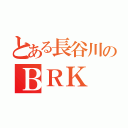 とある長谷川の
ＢＲＫ